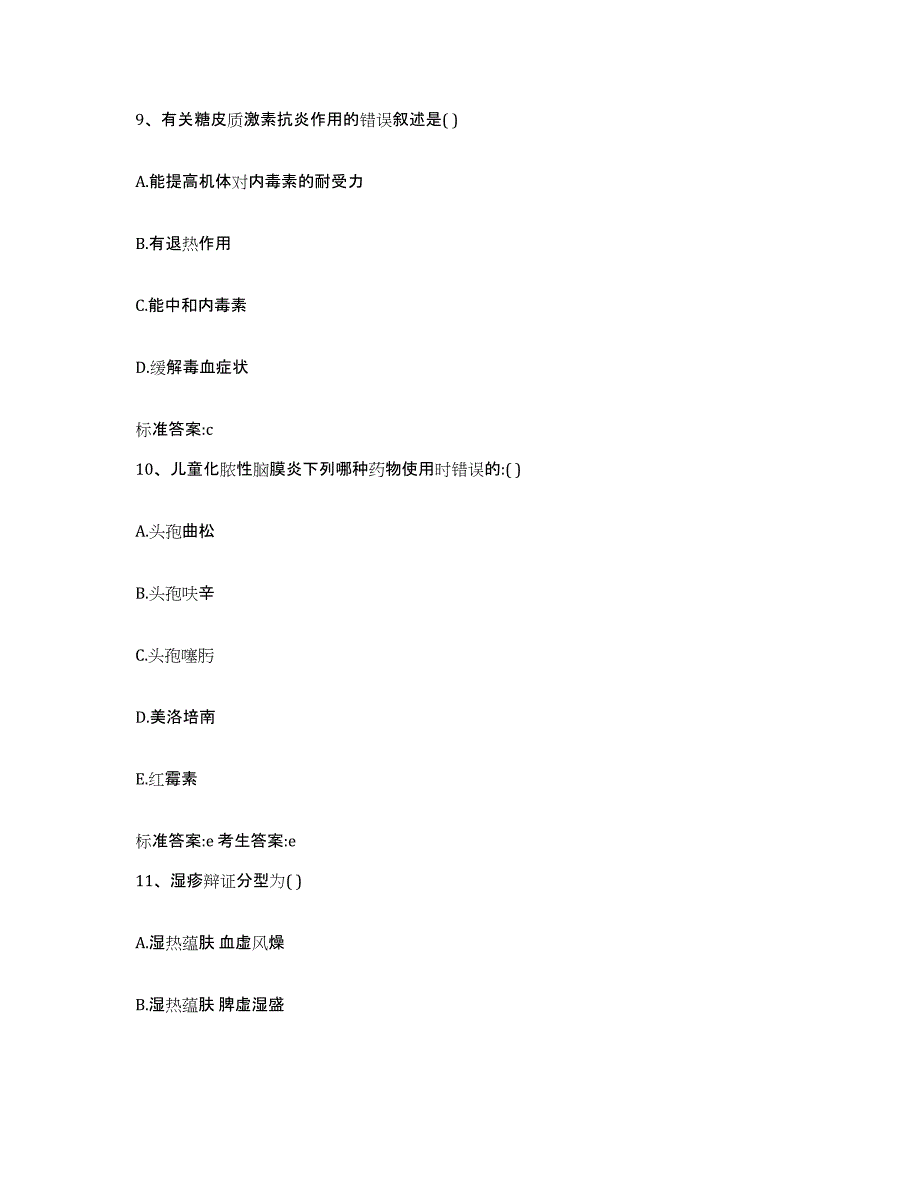 9、有关糖皮质激素抗炎作用的错误叙述是( )

A.能提高机体对内毒素的耐受力

B.有退热作用

C.能中和内毒素

D.缓解毒血症状

标准答案:c

10、儿童化脓性脑膜炎下列哪种药物使用时错误的:( )

A.头孢曲松

B.头孢呋辛

C.头孢噻肟

D.美洛培南

E.红霉素

标准答案:e 考生答案:e

11、湿疹辩证分型为( )

A.湿热蕴肤 血虚风燥

B.湿热蕴肤 脾虚湿盛